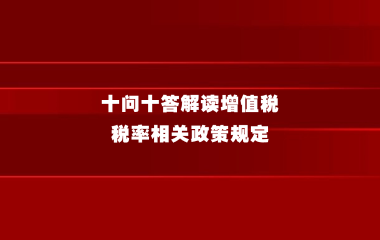 十问十答解读增值税
税率相关政策规定